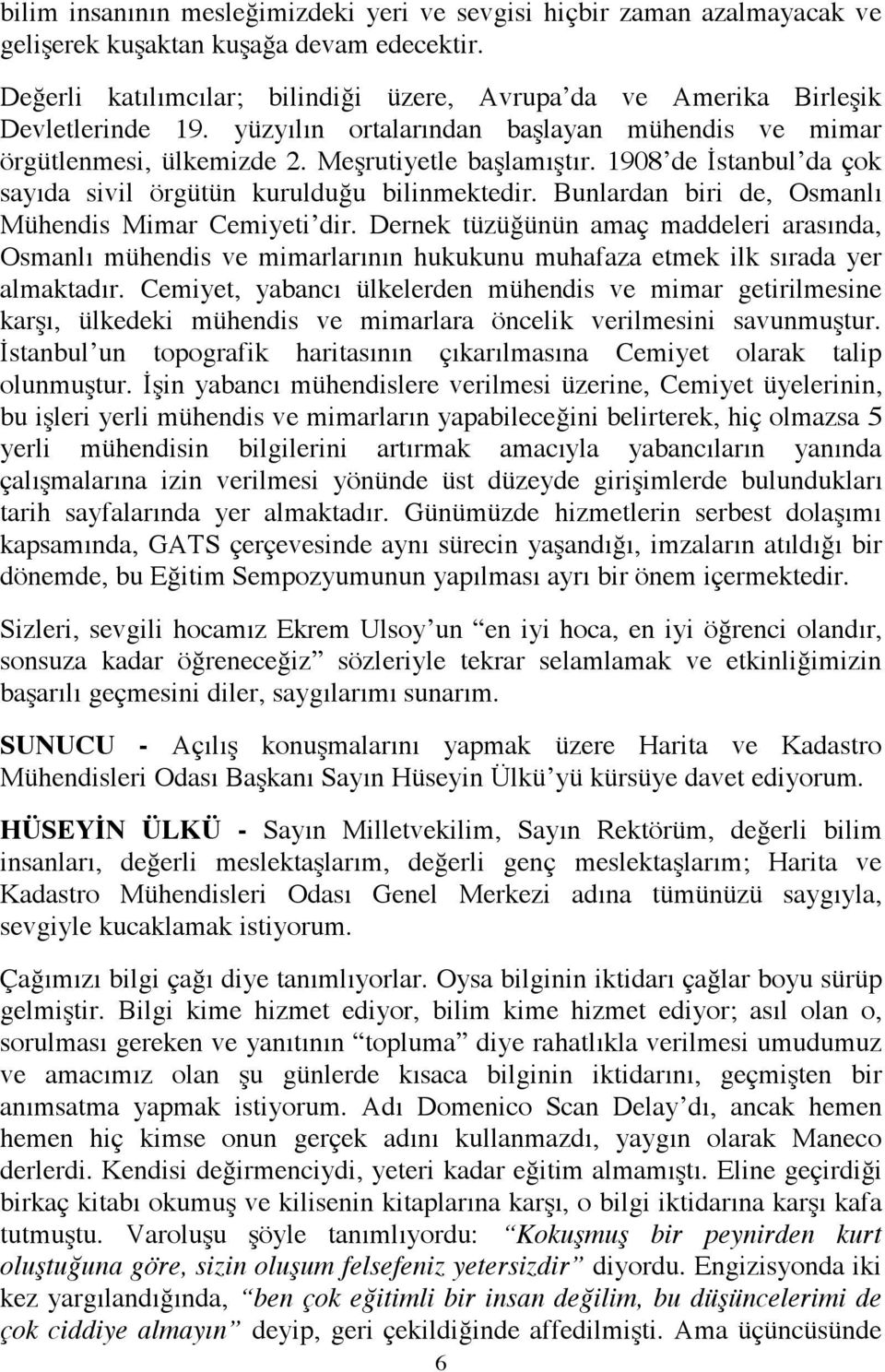 bilim insanının mesleğimizdeki yeri ve sevgisi hiçbir zaman azalmayacak ve gelişerek kuşaktan kuşağa devam edecektir.

Değerli katılımcılar; bilindiği üzere, Avrupa'da ve Amerika Birleşik Devletlerinde 19. yüzyılın ortalarından başlayan mühendis ve mimar örgütlenmesi, ülkemizde 2. Meşrutiyetle başlamıştır. 1908'de İstanbul'da çok sayıda sivil örgütün kurulduğu bilinmektedir. Bunlardan biri de, Osmanlı Mühendis Mimar Cemiyeti'dir. Dernek tüzüğünün amaç maddeleri arasında, Osmanlı mühendis ve mimarlarının hukukunu muhafaza etmek ilk sırada yer almaktadır. Cemiyet, yabancı ülkelerden mühendis ve mimar getirilmesine karşı, ülkedeki mühendis ve mimarlara öncelik verilmesini savunmuştur. İstanbul'un topografik haritasının çıkarılmasına Cemiyet olarak talip olunmuştur. İşin yabancı mühendislere verilmesi üzerine, Cemiyet üyelerinin, bu işleri yerli mühendis ve mimarların yapabileceğini belirterek, hiç olmazsa 5 yerli mühendisin bilgilerini artırmak amacıyla yabancıların yanında çalışmalarına izin verilmesi yönünde üst düzeyde girişimlerde bulundukları tarih sayfalarında yer almaktadır. Günümüzde hizmetlerin serbest dolaşımı kapsamında, GATS çerçevesinde aynı sürecin yaşandığı, imzaların atıldığı bir dönemde, bu Eğitim Sempozyumunun yapılması ayrı bir önem içermektedir.

Sizleri, sevgili hocamız Ekrem Ulsoy'un "en iyi hoca, en iyi öğrenci olandır, sonsuza kadar öğreneceğiz" sözleriyle tekrar selamlamak ve etkinliğimizin başarılı geçmesini diler, saygılarımı sunarım.

SUNUCU - Açılış konuşmalarını yapmak üzere Harita ve Kadastro Mühendisleri Odası Başkanı Sayın Hüseyin Ülkü'yü kürsüye davet ediyorum.

HÜSEYİN ÜLKÜ - Sayın Milletvekilim, Sayın Rektörüm, değerli bilim insanları, değerli meslektaşlarım, değerli genç meslektaşlarım; Harita ve Kadastro Mühendisleri Odası Genel Merkezi adına tümünüzü saygıyla, sevgiyle kucaklamak istiyorum.

Çağımızı bilgi çağı diye tanımlıyorlar. Oysa bilginin iktidarı çağlar boyu sürüp gelmiştir. Bilgi kime hizmet ediyor, bilim kime hizmet ediyor; asıl olan o, sorulması gereken ve yanıtının "topluma" diye rahatlıkla verilmesi umudumuz ve amacımız olan şu günlerde kısaca bilginin iktidarını, geçmişten bir anımsatma yapmak istiyorum. Adı Domenico Scan Delay'dı, ancak hemen hemen hiç kimse onun gerçek adını kullanmazdı, yaygın olarak Maneco derlerdi. Kendisi değirmenciydi, yeteri kadar eğitim almamıştı. Eline geçirdiği birkaç kitabı okumuş ve kilisenin kitaplarına karşı, o bilgi iktidarına karşı kafa tutmuştu. Varoluşu şöyle tanımlıyordu: "Kokuşmuş bir peynirden kurt oluştuğuna göre, sizin oluşum felsefeniz yetersizdir" diyordu. Engizisyonda iki kez yargılandığında, "ben çok eğitimli bir insan değilim, bu düşüncelerimi de çok ciddiye almayın" deyip, geri çekildiğinde affedilmişti. Ama üçüncüsünde

6